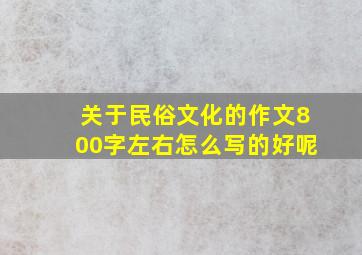 关于民俗文化的作文800字左右怎么写的好呢